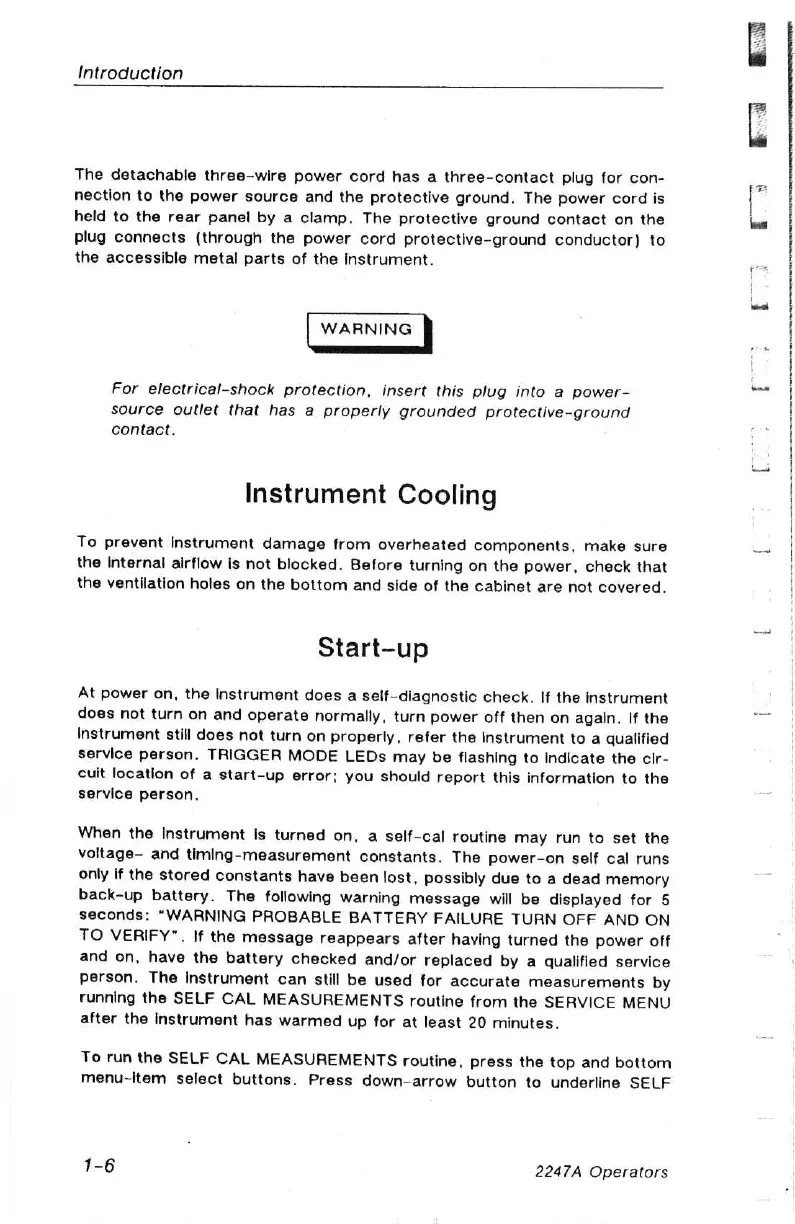 Introduction

The detachable three-wire power cord has a three-contact plug for connection to the power source and the protective ground. The power cord is held to the rear panel by a clamp. The protective ground contact on the plug connects (through the power cord protective-ground conductor) to the accessible metal parts of the instrument.

WARNING

For electrical-shock protection, insert this plug into a power-source outlet that has a properly grounded protective-ground contact.

Instrument Cooling

To prevent instrument damage from overheated components, make sure the internal airflow is not blocked. Before turning on the power, check that the ventilation holes on the bottom and side of the cabinet are not covered.

Start-up

At power on, the instrument does a self-diagnostic check. If the instrument does not turn on and operate normally, turn power off then on again. If the instrument still does not turn on properly, refer the instrument to a qualified service person. TRIGGER MODE LEDs may be flashing to indicate the circuit location of a start-up error; you should report this information to the service person.

When the instrument is turned on, a self-cal routine may run to set the voltage- and timing-measurement constants. The power-on self cal runs only if the stored constants have been lost, possibly due to a dead memory back-up battery. The following warning message will be displayed for 5 seconds: "WARNING PROBABLE BATTERY FAILURE TURN OFF AND ON TO VERIFY". If the message reappears after having turned the power off and on, have the battery checked and/or replaced by a qualified service person. The instrument can still be used for accurate measurements by running the SELF CAL MEASUREMENTS routine from the SERVICE MENU after the instrument has warmed up for at least 20 minutes.

To run the SELF CAL MEASUREMENTS routine, press the top and bottom menu-item select buttons. Press down-arrow button to underline SELF

1-6

2247A Operators